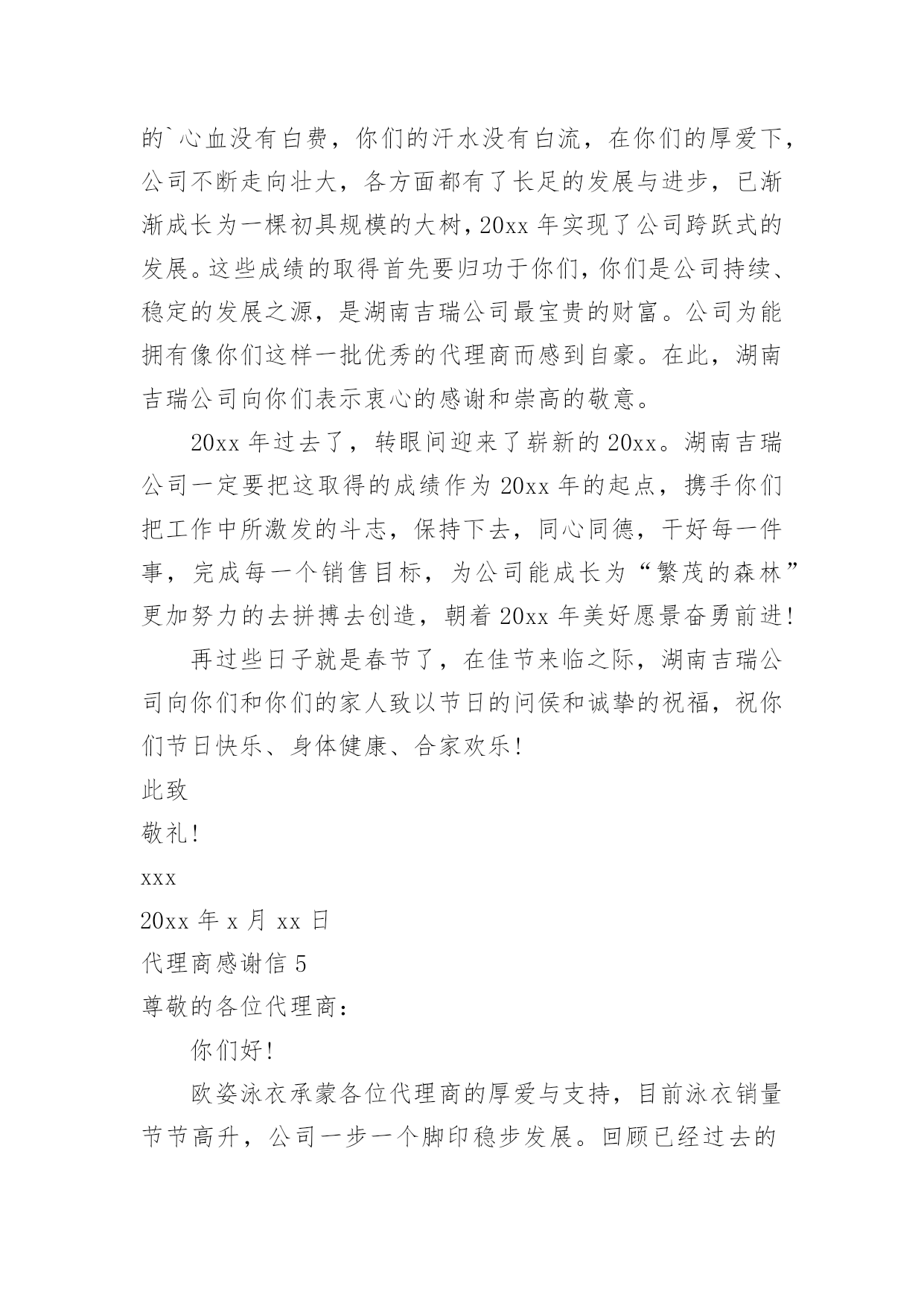 的`心血没有白费，你们的汗水没有白流，在你们的厚爱下，公司不断走向壮大，各方面都有了长足的发展与进步，已渐渐成长为一棵初具规模的大树，20xx 年实现了公司跨跃式的发展。这些成绩的取得首先要归功于你们，你们是公司持续、稳定的发展之源，是湖南吉瑞公司最宝贵的财富。公司为能拥有像你们这样一批优秀的代理商而感到自豪。在此，湖南吉瑞公司向你们表示衷心的感谢和崇高的敬意。

20xx 年过去了，转眼间迎来了崭新的 20xx。湖南吉瑞公司一定要把这取得的成绩作为 20xx 年的起点，携手你们把工作中所激发的斗志，保持下去，同心同德，干好每一件事，完成每一个销售目标，为公司能成长为“繁茂的森林”更加努力的去拼搏去创造，朝着 20xx 年美好愿景奋勇前进!

再过些日子就是春节了，在佳节来临之际，湖南吉瑞公司向你们和你们的家人致以节日的问侯和诚挚的祝福，祝你们节日快乐、身体健康、合家欢乐!

此致

敬礼!

xxx

20xx 年 x 月 xx 日

代理商感谢信 5

尊敬的各位代理商:

你们好!

欧姿泳衣承蒙各位代理商的厚爱与支持，目前泳衣销量节节高升，公司一步一个脚印稳步发展。回顾已经过去的